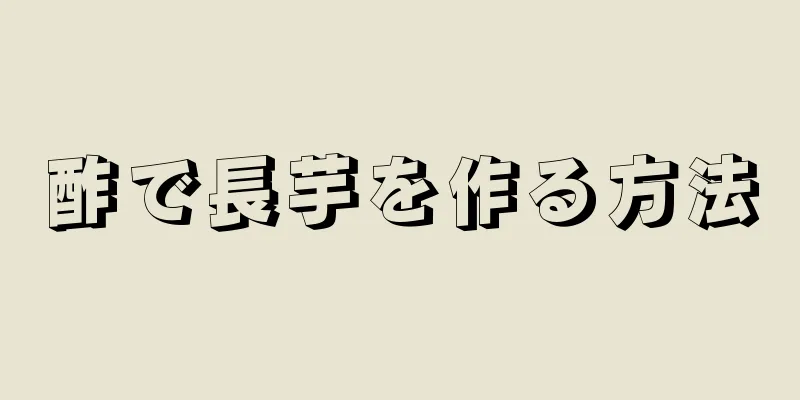 酢で長芋を作る方法